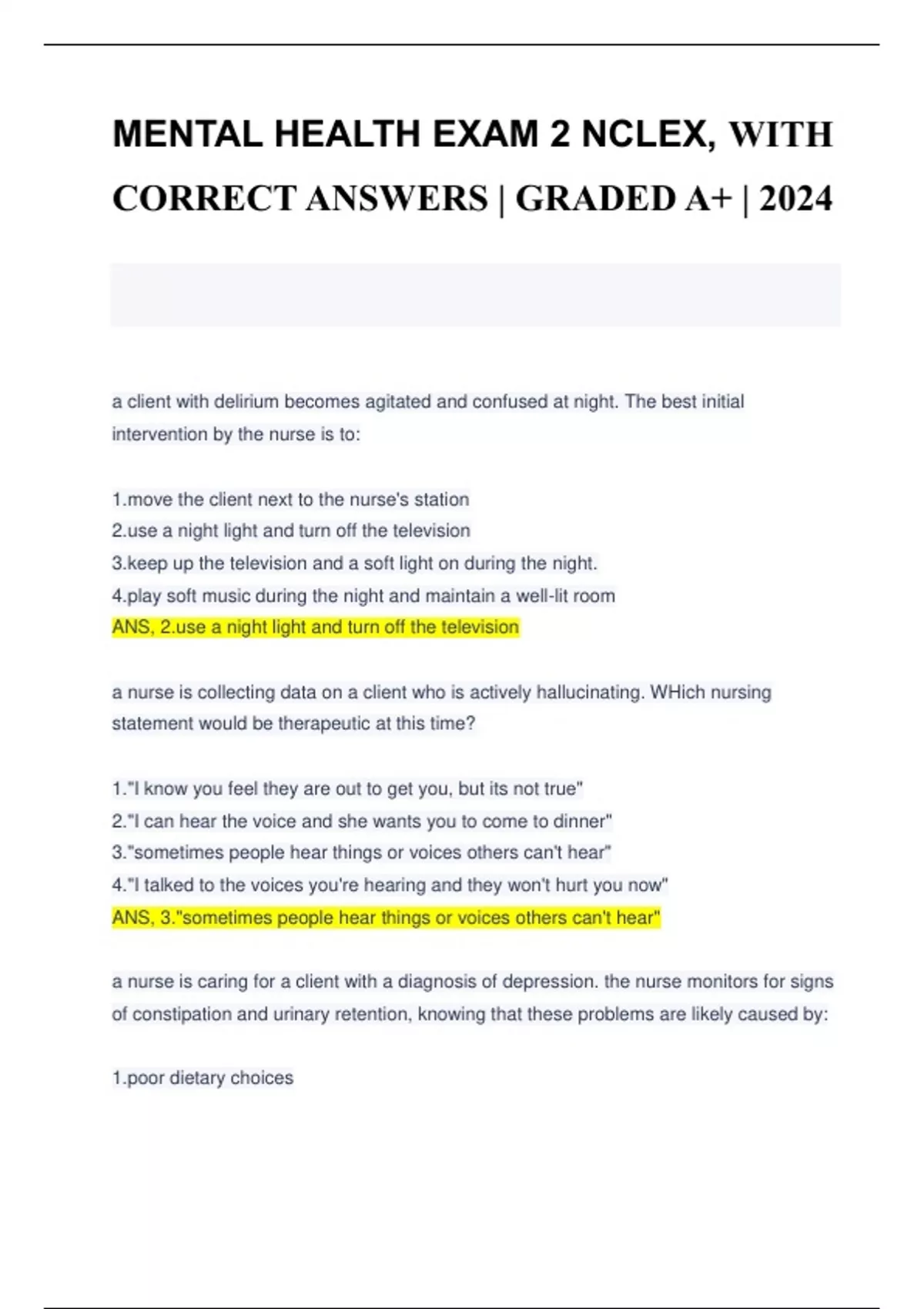 MENTAL HEALTH EXAM 2 NCLEX, WITH CORRECT ANSWERS | GRADED A+ | 2024

a client with delirium becomes agitated and confused at night. The best initial intervention by the nurse is to:

1.move the client next to the nurse's station
2.use a night light and turn off the television
3.keep up the television and a soft light on during the night.
4.play soft music during the night and maintain a well-lit room
ANS, 2.use a night light and turn off the television

a nurse is collecting data on a client who is actively hallucinating. WHich nursing statement would be therapeutic at this time?

1."I know you feel they are out to get you, but its not true"
2."I can hear the voice and she wants you to come to dinner"
3."sometimes people hear things or voices others can't hear"
4."I talked to the voices you're hearing and they won't hurt you now"
ANS, 3."sometimes people hear things or voices others can't hear"

a nurse is caring for a client with a diagnosis of depression. the nurse monitors for signs of constipation and urinary retention, knowing that these problems are likely caused by:

1.poor dietary choices